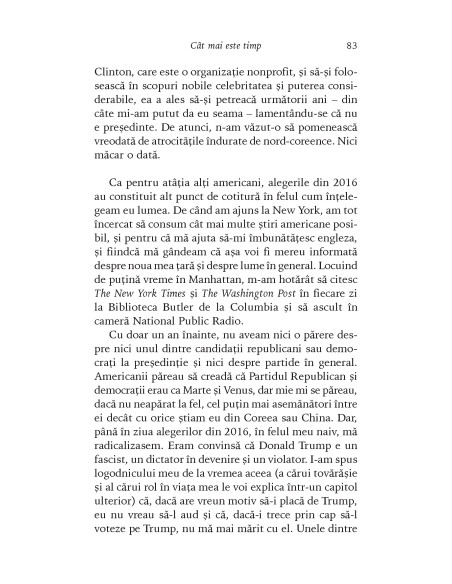 Cât mai este timp 83

Clinton, care este o organizație nonprofit, și să-și folosească în scopuri nobile celebritatea și puterea considerabile, ea a ales să-și petreacă următorii ani – din câte mi-am putut da eu seama – lamentându-se că nu e președinte. De atunci, n-am văzut-o să pomenească vreodată de atrocitățile îndurate de nord-coreence. Nici măcar o dată.

Ca pentru atâția alți americani, alegerile din 2016 au constituit alt punct de cotitură în felul cum înțelegeam eu lumea. De când am ajuns la New York, am tot încercat să consum cât mai multe știri americane posibil, și pentru că mă ajuta să-mi îmbunătățesc engleza, și fiindcă mă gândeam că așa voi fi mereu informată despre noua mea țară și despre lume în general. Locuind de puțină vreme în Manhattan, m-am hotărât să citesc The New York Times și The Washington Post în fiecare zi la Biblioteca Butler de la Columbia și să ascult în cameră National Public Radio.

Cu doar un an înainte, nu aveam nici o părere despre nici unul dintre candidații republicani sau democrați la președinție și nici despre partide în general. Americanii păreau să creadă că Partidul Republican și democrații erau ca Marte și Venus, dar mie mi se păreau, dacă nu neapărat la fel, cel puțin mai asemănători între ei decât cu orice știam eu din Coreea sau China. Dar, până în ziua alegerilor din 2016, în felul meu naiv, mă radicalizasem. Eram convinsă că Donald Trump e un fascist, un dictator în devenire și un violator. I-am spus logodnicului meu de la vremea aceea (a cărui tovărășie și al cărui rol în viața mea le voi explica într-un capitol ulterior) că, dacă are vreun motiv să-i placă de Trump, eu nu vreau să-l aud și că, dacă-i trece prin cap să-l voteze pe Trump, nu mă mai mărit cu el. Unele dintre